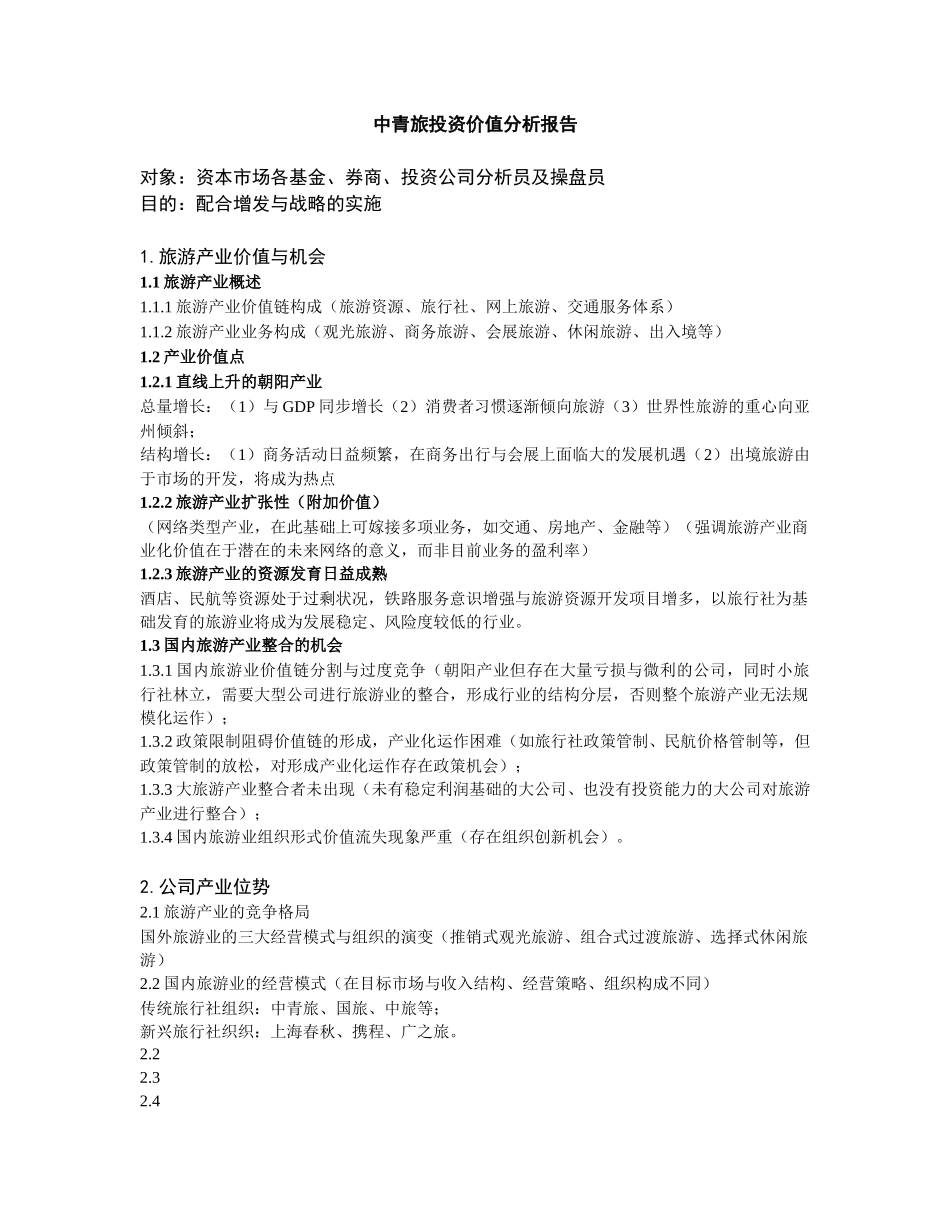 中青旅投资价值分析报告

对象：资本市场各基金、券商、投资公司分析员及操盘员
目的：配合增发与战略的实施

1. 旅游产业价值与机会
1.1 旅游产业概述
1.1.1 旅游产业价值链构成（旅游资源、旅行社、网上旅游、交通服务体系）
1.1.2 旅游产业业务构成（观光旅游、商务旅游、会展旅游、休闲旅游、出入境等）
1.2 产业价值点
1.2.1 直线上升的朝阳产业
总量增长：（1）与 GDP 同步增长（2）消费者习惯逐渐倾向旅游（3）世界性旅游的重心向亚州倾斜；
结构增长：（1）商务活动日益频繁，在商务出行与会展上面临大的发展机遇（2）出境旅游由于市场的开发，将成为热点
1.2.2 旅游产业扩张性（附加价值）
（网络类型产业，在此基础上可嫁接多项业务，如交通、房地产、金融等）（强调旅游产业商业化价值在于潜在的未来网络的意义，而非目前业务的盈利率）
1.2.3 旅游产业的资源发育日益成熟
酒店、民航等资源处于过剩状况，铁路服务意识增强与旅游资源开发项目增多，以旅行社为基础发育的旅游业将成为发展稳定、风险度较低的行业。
1.3 国内旅游产业整合的机会
1.3.1 国内旅游业价值链分割与过度竞争（朝阳产业但存在大量亏损与微利的公司，同时小旅行社林立，需要大型公司进行旅游业的整合，形成行业的结构分层，否则整个旅游产业无法规模化运作）；
1.3.2 政策限制阻碍价值链的形成，产业化运作困难（如旅行社政策管制、民航价格管制等，但政策管制的放松，对形成产业化运作存在政策机会）；
1.3.3 大旅游产业整合者未出现（未有稳定利润基础的大公司、也没有投资能力的大公司对旅游产业进行整合）；
1.3.4 国内旅游业组织形式价值流失现象严重（存在组织创新机会）。

2. 公司产业位势
2.1 旅游产业的竞争格局
国外旅游业的三大经营模式与组织的演变（推销式观光旅游、组合式过渡旅游、选择式休闲旅游）
2.2 国内旅游业的经营模式（在目标市场与收入结构、经营策略、组织构成不同）
传统旅行社组织：中青旅、国旅、中旅等；
新兴旅行社织织：上海春秋、携程、广之旅。
2.2
2.3
2.4